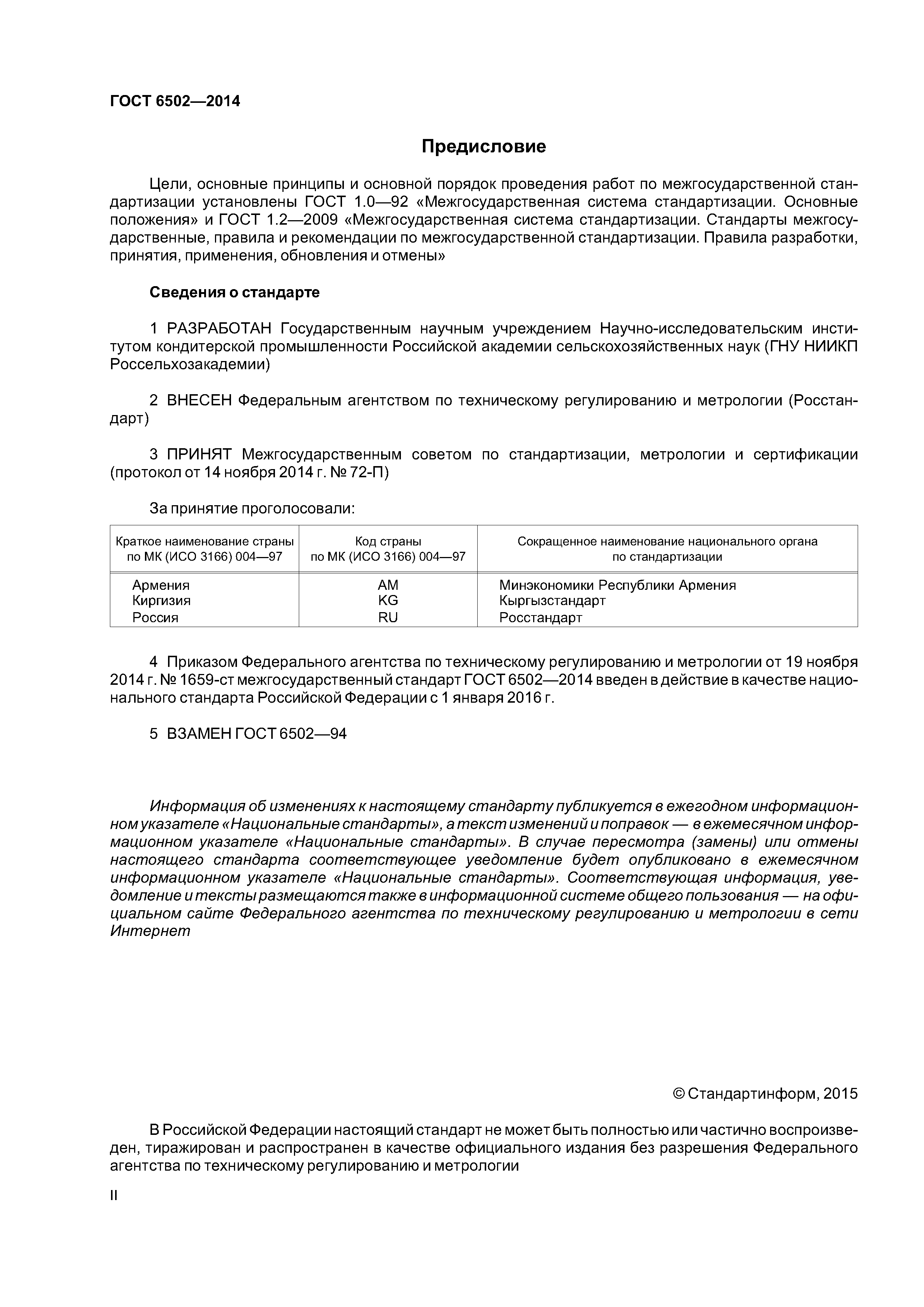 ГОСТ 6502—2014

Предисловие

Цели, основные принципы и основной порядок проведения работ по межгосударственной стандартизации установлены ГОСТ 1.0—92 «Межгосударственная система стандартизации. Основные положения» и ГОСТ 1.2—2009 «Межгосударственная система стандартизации. Стандарты межгосударственные, правила и рекомендации по межгосударственной стандартизации. Правила разработки, принятия, применения, обновления и отмены»

Сведения о стандарте

1 РАЗРАБОТАН Государственным научным учреждением Научно-исследовательским институтом кондитерской промышленности Российской академии сельскохозяйственных наук (ГНУ НИИКП Россельхозакадемии)

2 ВНЕСЕН Федеральным агентством по техническому регулированию и метрологии (Росстандарт)

3 ПРИНЯТ Межгосударственным советом по стандартизации, метрологии и сертификации (протокол от 14 ноября 2014 г. № 72-П)

За принятие проголосовали:

| Краткое наименование страны по МК (ИСО 3166) 004—97 | Код страны по МК (ИСО 3166) 004—97 | Сокращенное наименование национального органа по стандартизации |
|---|---|---|
| Армения | AM | Минэкономики Республики Армения |
| Киргизия | KG | Кыргызстандарт |
| Россия | RU | Росстандарт |

4 Приказом Федерального агентства по техническому регулированию и метрологии от 19 ноября 2014 г. № 1659-ст межгосударственный стандарт ГОСТ 6502—2014 введен в действие в качестве национального стандарта Российской Федерации с 1 января 2016 г.

5 ВЗАМЕН ГОСТ 6502—94

Информация об изменениях к настоящему стандарту публикуется в ежегодном информационном указателе «Национальные стандарты», а текст изменений и поправок — в ежемесячном информационном указателе «Национальные стандарты». В случае пересмотра (замены) или отмены настоящего стандарта соответствующее уведомление будет опубликовано в ежемесячном информационном указателе «Национальные стандарты». Соответствующая информация, уведомление и тексты размещаются также в информационной системе общего пользования — на официальном сайте Федерального агентства по техническому регулированию и метрологии в сети Интернет

© Стандартинформ, 2015

В Российской Федерации настоящий стандарт не может быть полностью или частично воспроизведен, тиражирован и распространен в качестве официального издания без разрешения Федерального агентства по техническому регулированию и метрологии

II